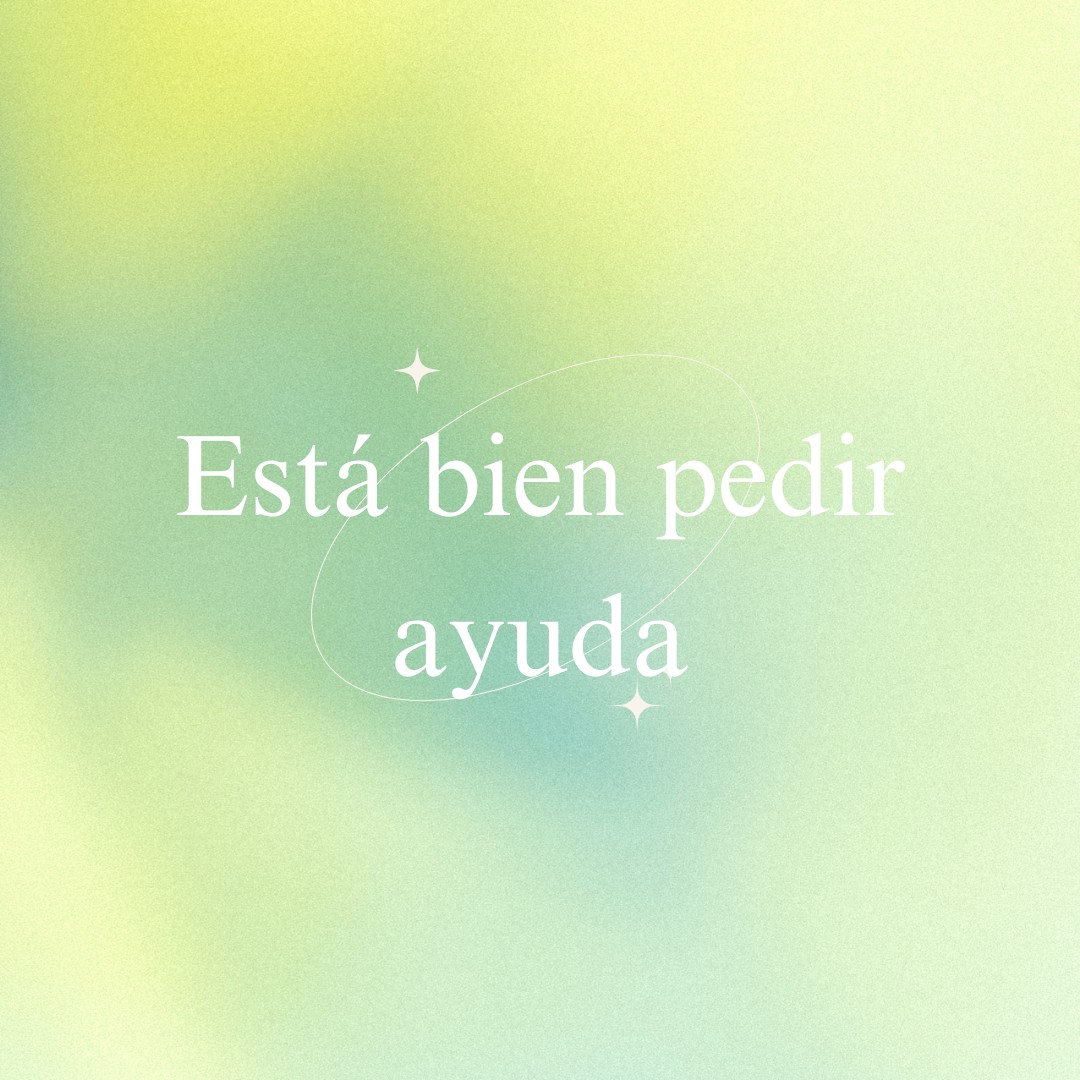 Está bien pedir ayuda